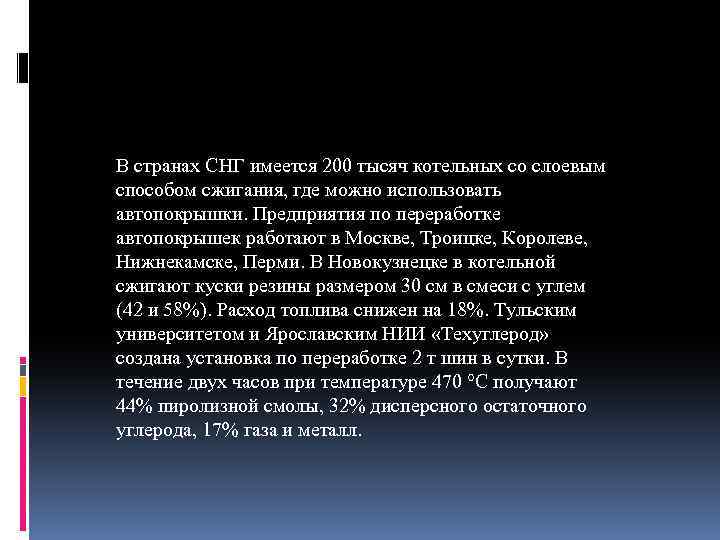 В странах СНГ имеется 200 тысяч котельных со слоевым способом сжигания, где можно использовать автопокрышки. Предприятия по переработке автопокрышек работают в Москве, Троицке, Королеве, Нижнекамске, Перми. В Новокузнецке в котельной сжигают куски резины размером 30 см в смеси с углем (42 и 58%). Расход топлива снижен на 18%. Тульским университетом и Ярославским НИИ «Техуглерод» создана установка по переработке 2 т шин в сутки. В течение двух часов при температуре 470 °С получают 44% пиролизной смолы, 32% дисперсного остаточного углерода, 17% газа и металл.